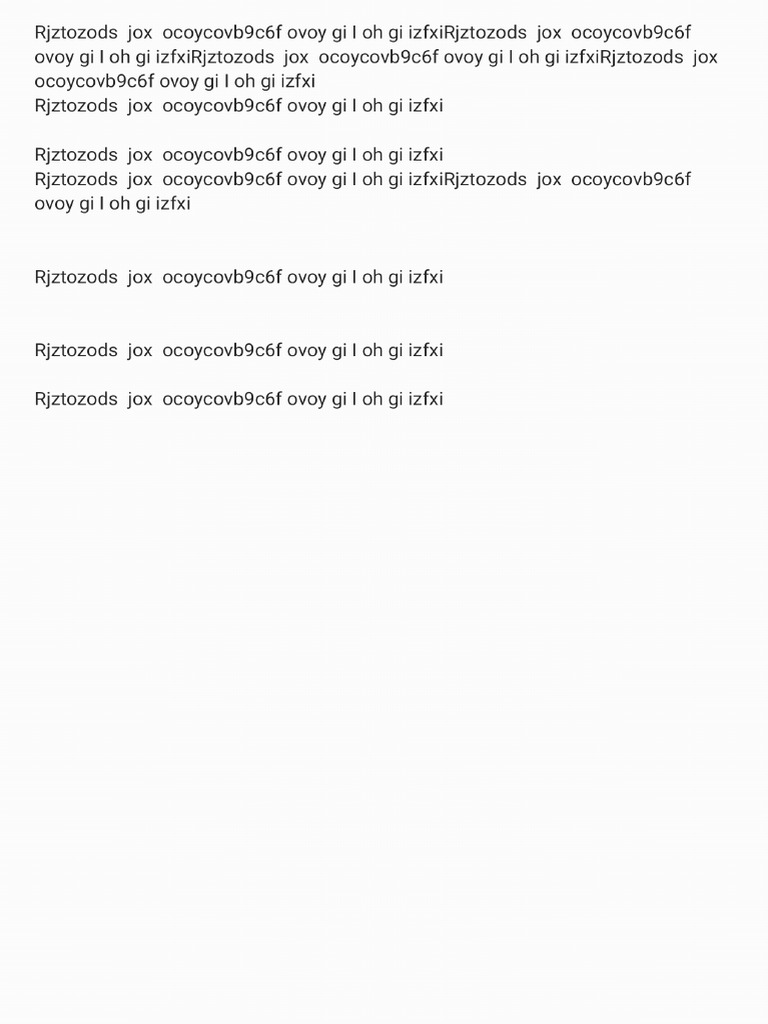 Rjztozods jox ocoycovb9c6f ovoy gi I oh gi izfxiRjztozods jox ocoycovb9c6f ovoy gi I oh gi izfxiRjztozods jox ocoycovb9c6f ovoy gi I oh gi izfxiRjztozods jox ocoycovb9c6f ovoy gi I oh gi izfxi
Rjztozods jox ocoycovb9c6f ovoy gi I oh gi izfxi

Rjztozods jox ocoycovb9c6f ovoy gi I oh gi izfxi
Rjztozods jox ocoycovb9c6f ovoy gi I oh gi izfxiRjztozods jox ocoycovb9c6f ovoy gi I oh gi izfxi

Rjztozods jox ocoycovb9c6f ovoy gi I oh gi izfxi

Rjztozods jox ocoycovb9c6f ovoy gi I oh gi izfxi

Rjztozods jox ocoycovb9c6f ovoy gi I oh gi izfxi